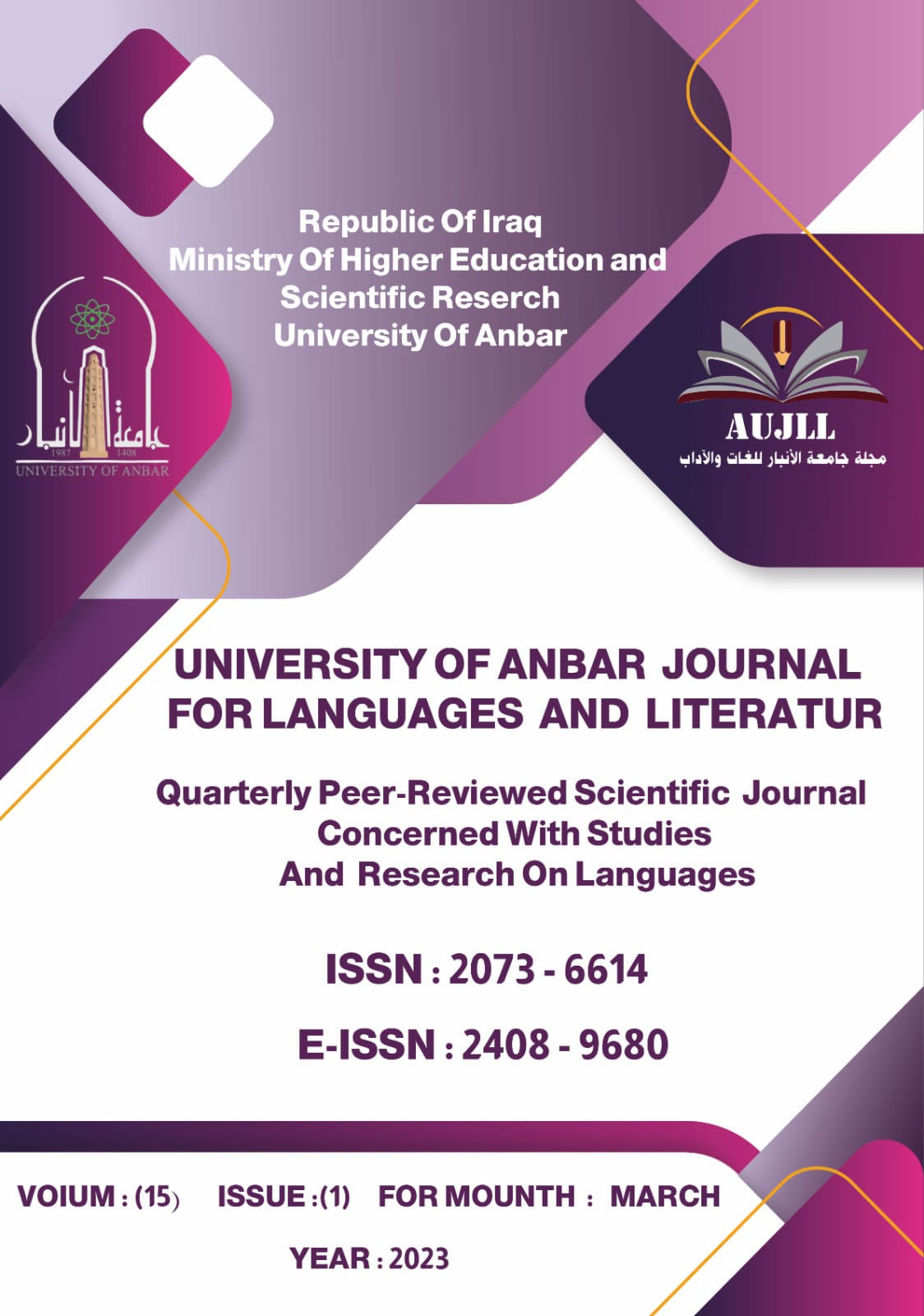 Republic Of Iraq
Ministry Of Higher Education and
Scientific Reserch
University Of Anbar

جامعة الأنبار
1987 1408
UNIVERSITY OF ANBAR

AUJLL
مجلة جامعة الأنبار للغات والآداب

UNIVERSITY OF ANBAR JOURNAL FOR LANGUAGES AND LITERATUR

Quarterly Peer-Reviewed Scientific Journal Concerned With Studies And Research On Languages

ISSN : 2073 - 6614

E-ISSN : 2408 - 9680

VOIUM : (15) ISSUE :(1) FOR MOUNTH : MARCH

YEAR : 2023